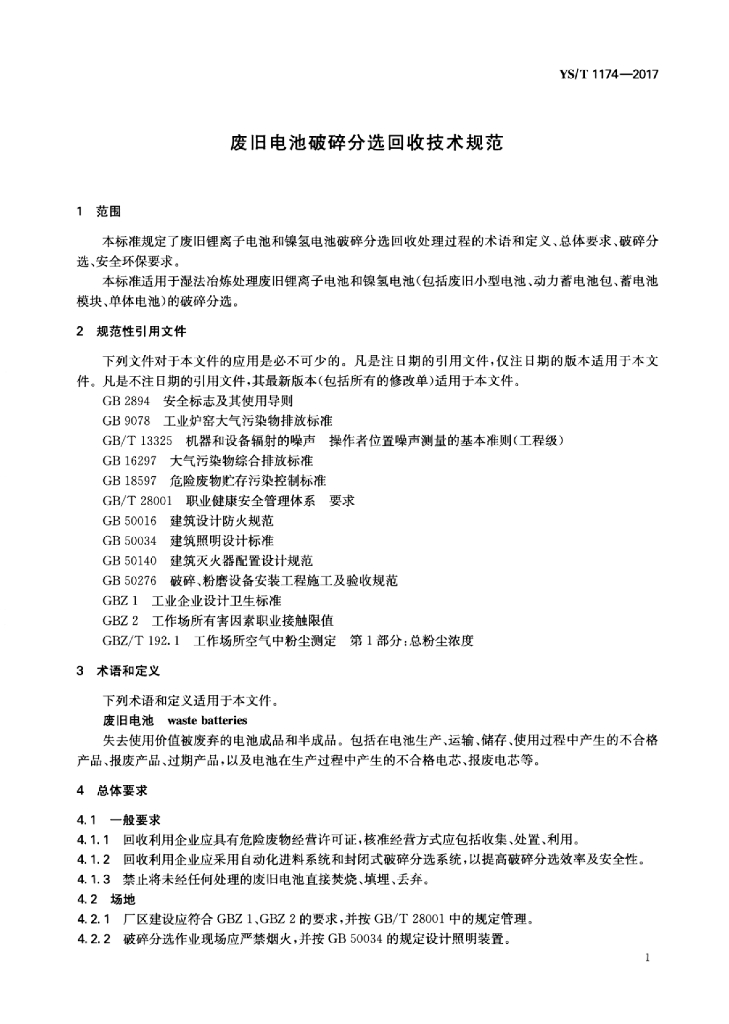 YS/T 1174—2017

废旧电池破碎分选回收技术规范

1 范围

本标准规定了废旧锂离子电池和镍氢电池破碎分选回收处理过程的术语和定义、总体要求、破碎分选、安全环保要求。

本标准适用于湿法冶炼处理废旧锂离子电池和镍氢电池(包括废旧小型电池、动力蓄电池包、蓄电池模块、单体电池)的破碎分选。

2 规范性引用文件

下列文件对于本文件的应用是必不可少的。凡是注日期的引用文件,仅注日期的版本适用于本文件。凡是不注日期的引用文件,其最新版本(包括所有的修改单)适用于本文件。

GB 2894 安全标志及其使用导则
GB 9078 工业炉窑大气污染物排放标准
GB/T 13325 机器和设备辐射的噪声 操作者位置噪声测量的基本准则(工程级)
GB 16297 大气污染物综合排放标准
GB 18597 危险废物贮存污染控制标准
GB/T 28001 职业健康安全管理体系 要求
GB 50016 建筑设计防火规范
GB 50034 建筑照明设计标准
GB 50140 建筑灭火器配置设计规范
GB 50276 破碎、粉磨设备安装工程施工及验收规范
GBZ 1 工业企业设计卫生标准
GBZ 2 工作场所有害因素职业接触限值
GBZ/T 192.1 工作场所空气中粉尘测定 第1部分:总粉尘浓度

3 术语和定义

下列术语和定义适用于本文件。

废旧电池 waste batteries

失去使用价值被废弃的电池成品和半成品。包括在电池生产、运输、储存、使用过程中产生的不合格产品、报废产品、过期产品,以及电池在生产过程中产生的不合格电芯、报废电芯等。

4 总体要求

4.1 一般要求

4.1.1 回收利用企业应具有危险废物经营许可证,核准经营方式应包括收集、处置、利用。

4.1.2 回收利用企业应采用自动化进料系统和封闭式破碎分选系统,以提高破碎分选效率及安全性。

4.1.3 禁止将未经任何处理的废旧电池直接焚烧、填埋、丢弃。

4.2 场地

4.2.1 厂区建设应符合 GBZ 1、GBZ 2 的要求,并按 GB/T 28001 中的规定管理。

4.2.2 破碎分选作业现场应严禁烟火,并按 GB 50034 的规定设计照明装置。

1